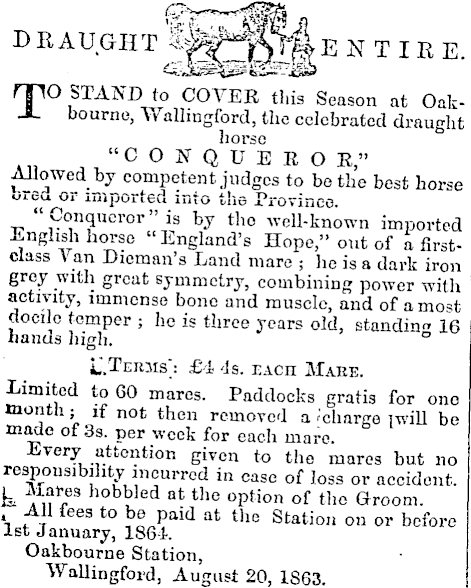 DRAUGHT ENTIRE.

TO STAND to COVER this Season at Oakbourne, Wallingford, the celebrated draught horse

"CONQUEROR,"

Allowed by competent judges to be the best horse bred or imported into the Province.

"Conqueror" is by the well-known imported English horse "England's Hope," out of a first-class Van Dieman's Land mare; he is a dark iron grey with great symmetry, combining power with activity, immense bone and muscle, and of a most docile temper; he is three years old, standing 16 hands high.

TERMS: £4 4s. EACH MARE.

Limited to 60 mares. Paddocks gratis for one month; if not then removed a charge will be made of 3s. per week for each mare.

Every attention given to the mares but no responsibility incurred in case of loss or accident.

Mares hobbled at the option of the Groom.

All fees to be paid at the Station on or before 1st January, 1864.

Oakbourne Station,
Wallingford, August 20, 1863.